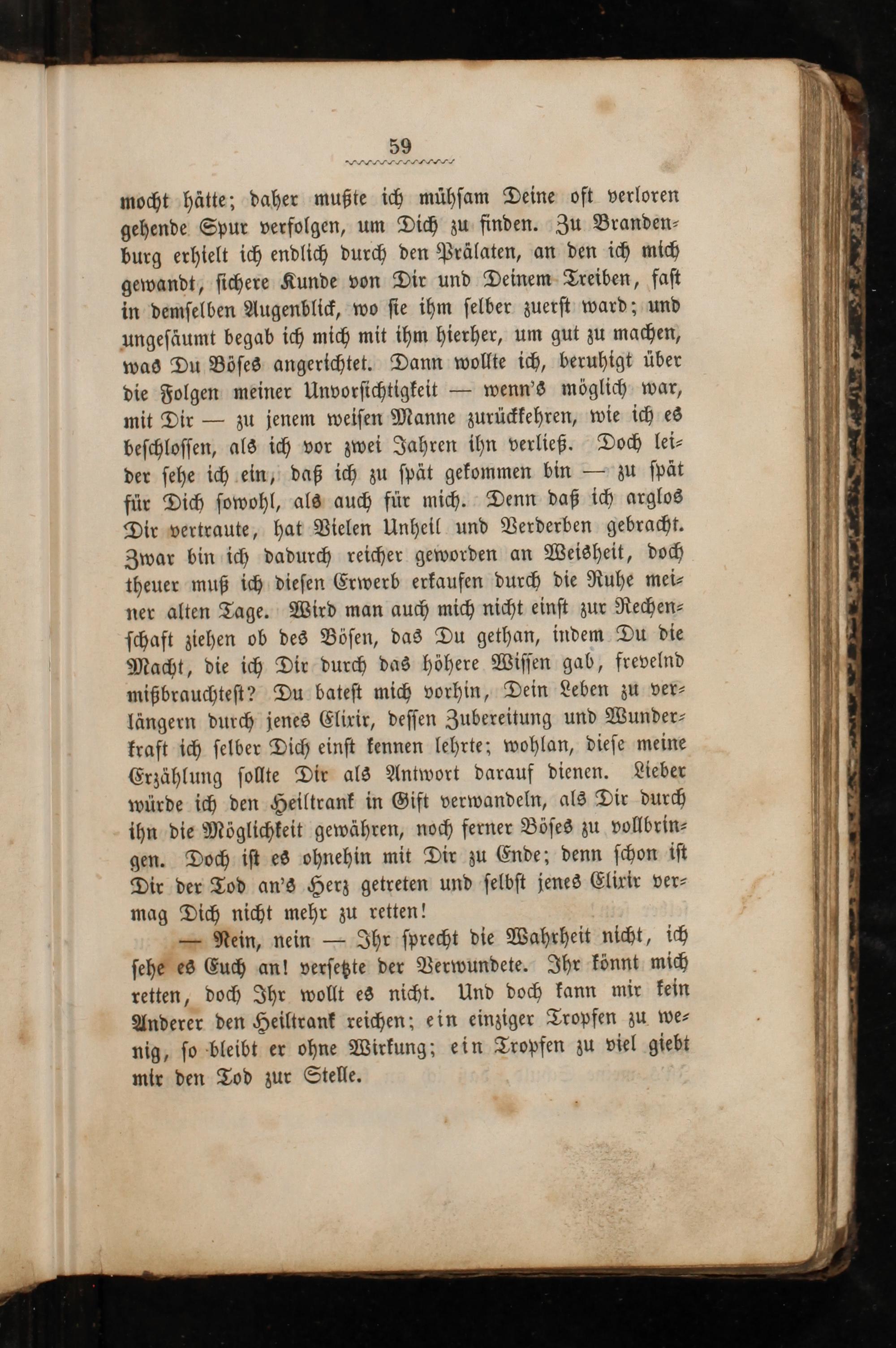 59

mocht hätte; daher mußte ich mühsam Deine oft verloren gehende Spur verfolgen, um Dich zu finden. Zu Brandenburg erhielt ich endlich durch den Prälaten, an den ich mich gewandt, sichere Kunde von Dir und Deinem Treiben, fast in demselben Augenblick, wo sie ihm selber zuerst ward; und ungesäumt begab ich mich mit ihm hierher, um gut zu machen, was Du Böses angerichtet. Dann wollte ich, beruhigt über die Folgen meiner Unvorsichtigkeit — wenn's möglich war, mit Dir — zu jenem weisen Manne zurückkehren, wie ich es beschlossen, als ich vor zwei Jahren ihn verließ. Doch leider sehe ich ein, daß ich zu spät gekommen bin — zu spät für Dich sowohl, als auch für mich. Denn daß ich arglos Dir vertraute, hat Vielen Unheil und Verderben gebracht. Zwar bin ich dadurch reicher geworden an Weisheit, doch theuer muß ich diesen Erwerb erkaufen durch die Ruhe meiner alten Tage. Wird man auch mich nicht einst zur Rechenschaft ziehen ob des Bösen, das Du gethan, indem Du die Macht, die ich Dir durch das höhere Wissen gab, frevelnd mißbrauchtest? Du batest mich vorhin, Dein Leben zu verlängern durch jenes Elixir, dessen Zubereitung und Wunderkraft ich selber Dich einst kennen lehrte; wohlan, diese meine Erzählung sollte Dir als Antwort darauf dienen. Lieber würde ich den Heiltrank in Gift verwandeln, als Dir durch ihn die Möglichkeit gewähren, noch ferner Böses zu vollbringen. Doch ist es ohnehin mit Dir zu Ende; denn schon ist Dir der Tod an's Herz getreten und selbst jenes Elixir vermag Dich nicht mehr zu retten!

— Nein, nein — Ihr sprecht die Wahrheit nicht, ich sehe es Euch an! versetzte der Verwundete. Ihr könnt mich retten, doch Ihr wollt es nicht. Und doch kann mir kein Anderer den Heiltrank reichen; ein einziger Tropfen zu wenig, so bleibt er ohne Wirkung; ein Tropfen zu viel giebt mir den Tod zur Stelle.